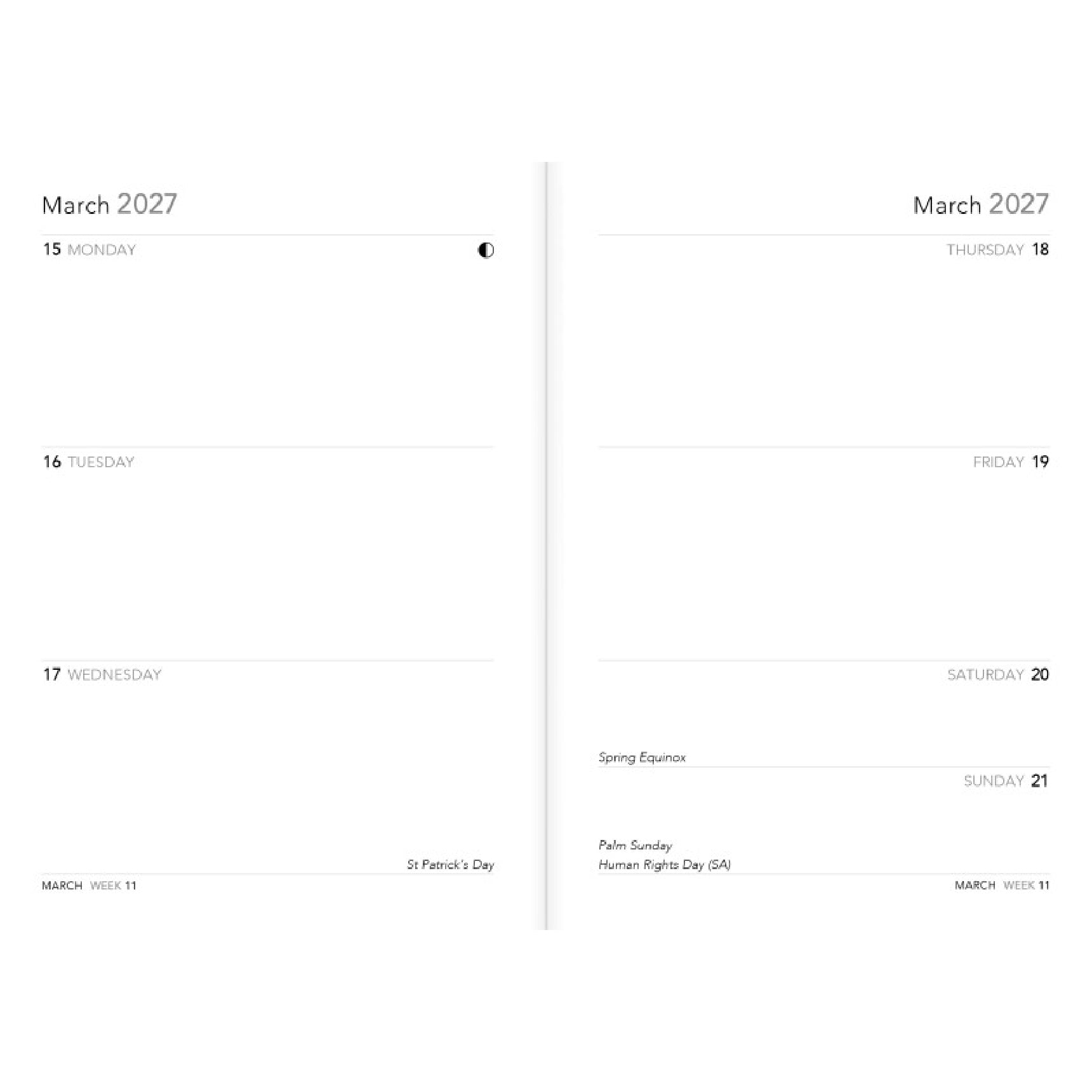 March 2027

15 MONDAY

16 TUESDAY

17 WEDNESDAY

St Patrick's Day

MARCH WEEK 11

March 2027

THURSDAY 18

FRIDAY 19

SATURDAY 20

Spring Equinox

SUNDAY 21

Palm Sunday
Human Rights Day (SA)

MARCH WEEK 11